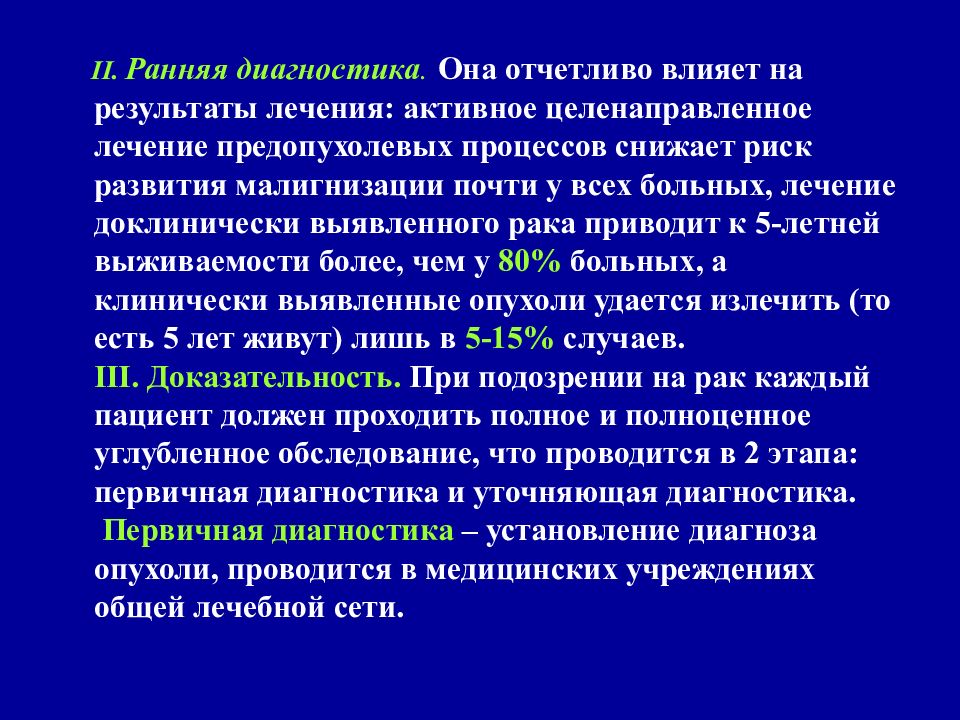 II. Ранняя диагностика. Она отчетливо влияет на результаты лечения: активное целенаправленное лечение предопухолевых процессов снижает риск развития малигнизации почти у всех больных, лечение доклинически выявленного рака приводит к 5-летней выживаемости более, чем у 80% больных, а клинически выявленные опухоли удается излечить (то есть 5 лет живут) лишь в 5-15% случаев.
III. Доказательность. При подозрении на рак каждый пациент должен проходить полное и полноценное углубленное обследование, что проводится в 2 этапа: первичная диагностика и уточняющая диагностика.
Первичная диагностика – установление диагноза опухоли, проводится в медицинских учреждениях общей лечебной сети.